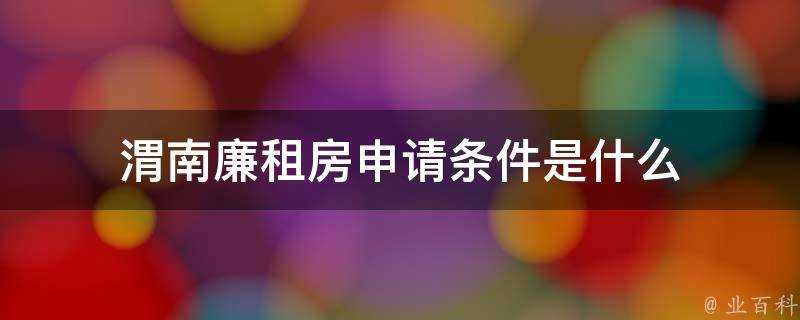 渭南廉租房申请条件是什么

@ 业百科